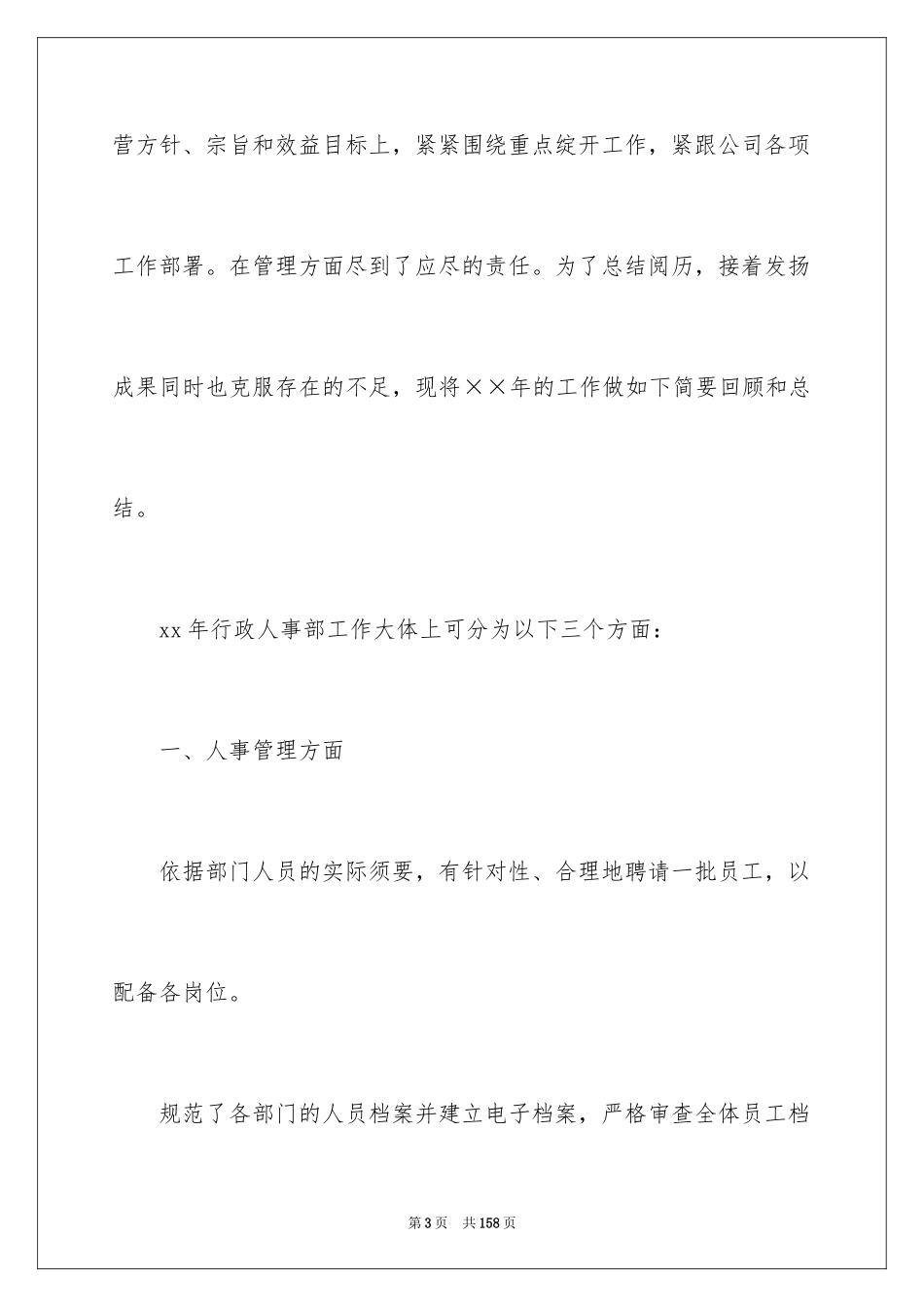 营方针、宗旨和效益目标上，紧紧围绕重点绽开工作，紧跟公司各项工作部署。在管理方面尽到了应尽的责任。为了总结阅历，接着发扬成果同时也克服存在的不足，现将××年的工作做如下简要回顾和总结。

xx 年行政人事部工作大体上可分为以下三个方面：

一、人事管理方面

依据部门人员的实际须要，有针对性、合理地聘请一批员工，以配备各岗位。

规范了各部门的人员档案并建立电子档案，严格审查全体员工档

第 3 页　共 158 页